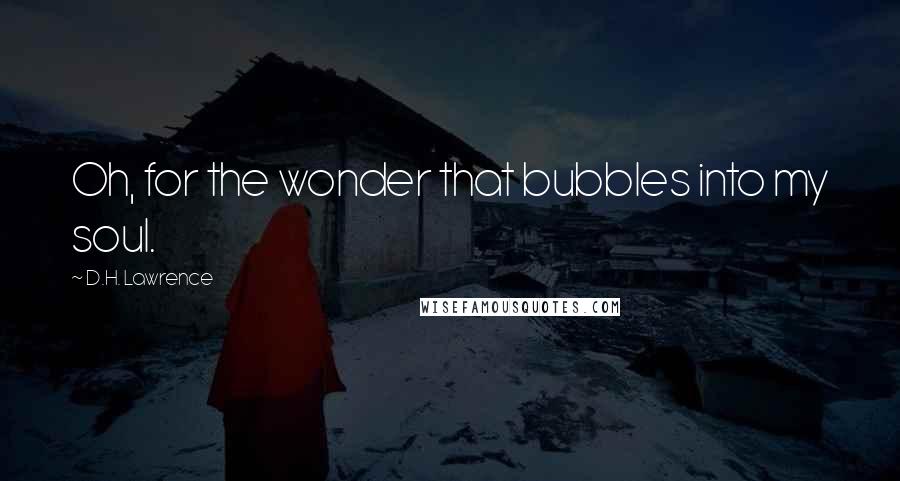 Oh, for the wonder that bubbles into my soul.

~ D.H. Lawrence

WISEFAMOUSQUOTES.COM